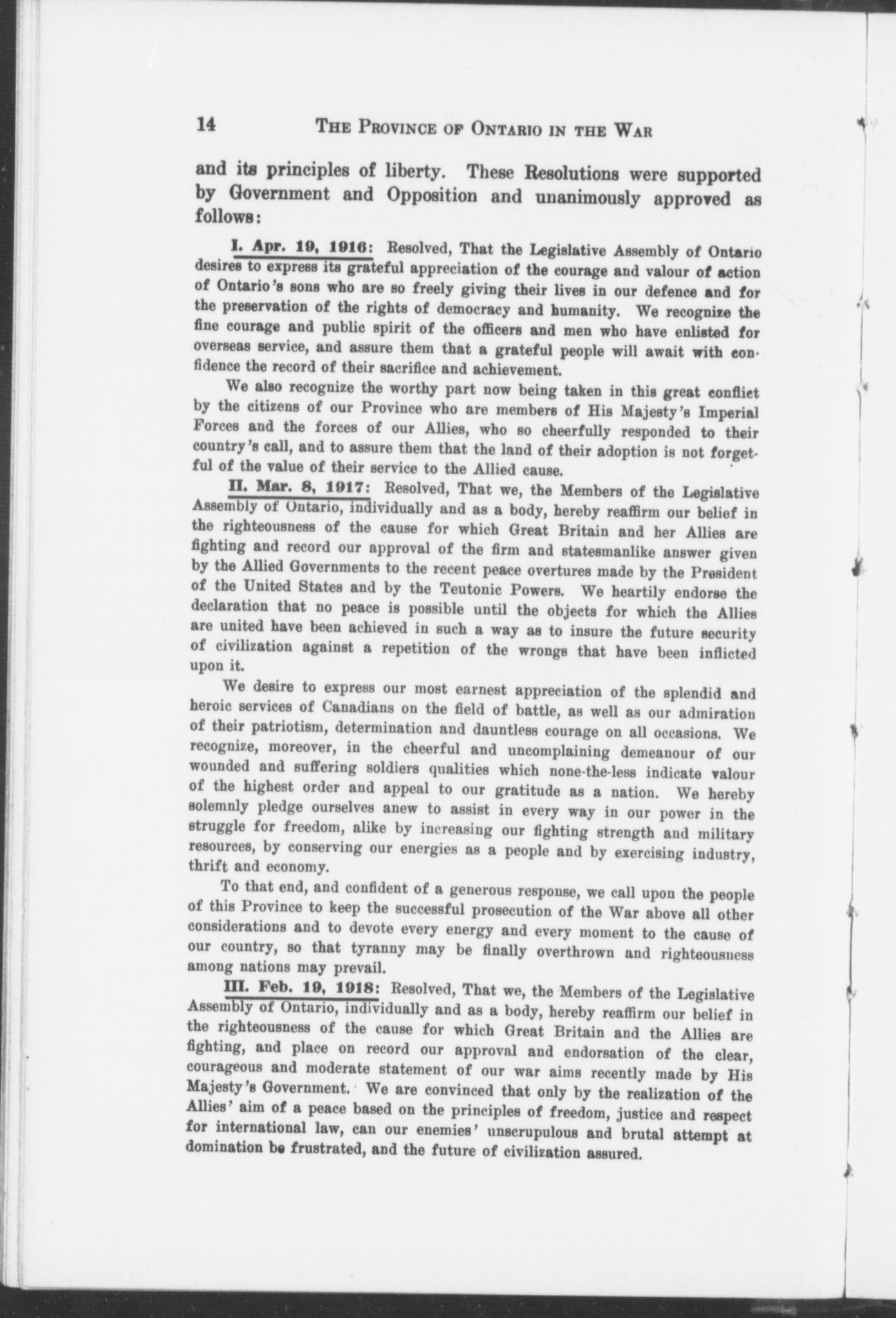 14 THE PROVINCE OF ONTARIO IN THE WAR

and its principles of liberty. These Resolutions were supported by Government and Opposition and unanimously approved as follows:

I. Apr. 19, 1916: Resolved, That the Legislative Assembly of Ontario desires to express its grateful appreciation of the courage and valour of action of Ontario's sons who are so freely giving their lives in our defence and for the preservation of the rights of democracy and humanity. We recognize the fine courage and public spirit of the officers and men who have enlisted for overseas service, and assure them that a grateful people will await with confidence the record of their sacrifice and achievement.

We also recognize the worthy part now being taken in this great conflict by the citizens of our Province who are members of His Majesty's Imperial Forces and the forces of our Allies, who so cheerfully responded to their country's call, and to assure them that the land of their adoption is not forgetful of the value of their service to the Allied cause.

II. Mar. 8, 1917: Resolved, That we, the Members of the Legislative Assembly of Ontario, individually and as a body, hereby reaffirm our belief in the righteousness of the cause for which Great Britain and her Allies are fighting and record our approval of the firm and statesmanlike answer given by the Allied Governments to the recent peace overtures made by the President of the United States and by the Teutonic Powers. We heartily endorse the declaration that no peace is possible until the objects for which the Allies are united have been achieved in such a way as to insure the future security of civilization against a repetition of the wrongs that have been inflicted upon it.

We desire to express our most earnest appreciation of the splendid and heroic services of Canadians on the field of battle, as well as our admiration of their patriotism, determination and dauntless courage on all occasions. We recognize, moreover, in the cheerful and uncomplaining demeanour of our wounded and suffering soldiers qualities which none-the-less indicate valour of the highest order and appeal to our gratitude as a nation. We hereby solemnly pledge ourselves anew to assist in every way in our power in the struggle for freedom, alike by increasing our fighting strength and military resources, by conserving our energies as a people and by exercising industry, thrift and economy.

To that end, and confident of a generous response, we call upon the people of this Province to keep the successful prosecution of the War above all other considerations and to devote every energy and every moment to the cause of our country, so that tyranny may be finally overthrown and righteousness among nations may prevail.

III. Feb. 19, 1918: Resolved, That we, the Members of the Legislative Assembly of Ontario, individually and as a body, hereby reaffirm our belief in the righteousness of the cause for which Great Britain and the Allies are fighting, and place on record our approval and endorsation of the clear, courageous and moderate statement of our war aims recently made by His Majesty's Government. We are convinced that only by the realization of the Allies' aim of a peace based on the principles of freedom, justice and respect for international law, can our enemies' unscrupulous and brutal attempt at domination be frustrated, and the future of civilization assured.